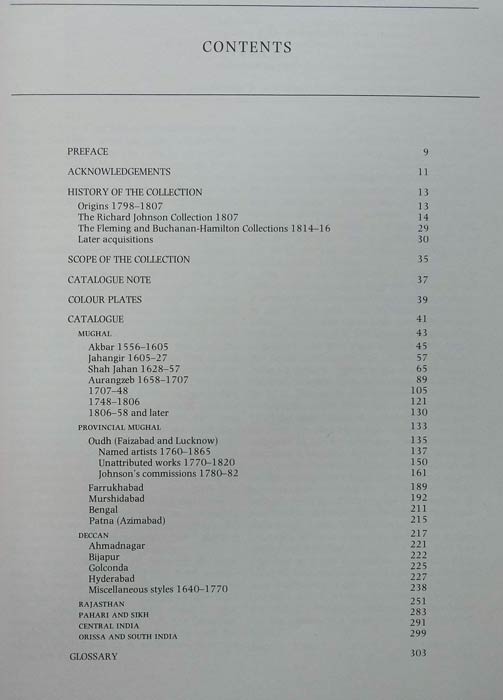 CONTENTS

PREFACE 9

ACKNOWLEDGEMENTS 11

HISTORY OF THE COLLECTION 13
Origins 1798–1807 13
The Richard Johnson Collection 1807 14
The Fleming and Buchanan-Hamilton Collections 1814–16 29
Later acquisitions 30

SCOPE OF THE COLLECTION 35

CATALOGUE NOTE 37

COLOUR PLATES 39

CATALOGUE 41
MUGHAL 43
Akbar 1556–1605 45
Jahangir 1605–27 57
Shah Jahan 1628–57 65
Aurangzeb 1658–1707 89
1707–48 105
1748–1806 121
1806–58 and later 130
PROVINCIAL MUGHAL 133
Oudh (Faizabad and Lucknow) 135
Named artists 1760–1865 137
Unattributed works 1770–1820 150
Johnson's commissions 1780–82 161
Farrukhabad 189
Murshidabad 192
Bengal 211
Patna (Azimabad) 215
DECCAN 217
Ahmadnagar 221
Bijapur 222
Golconda 225
Hyderabad 227
Miscellaneous styles 1640–1770 238
RAJASTHAN 251
PAHARI AND SIKH 283
CENTRAL INDIA 291
ORISSA AND SOUTH INDIA 299

GLOSSARY 303